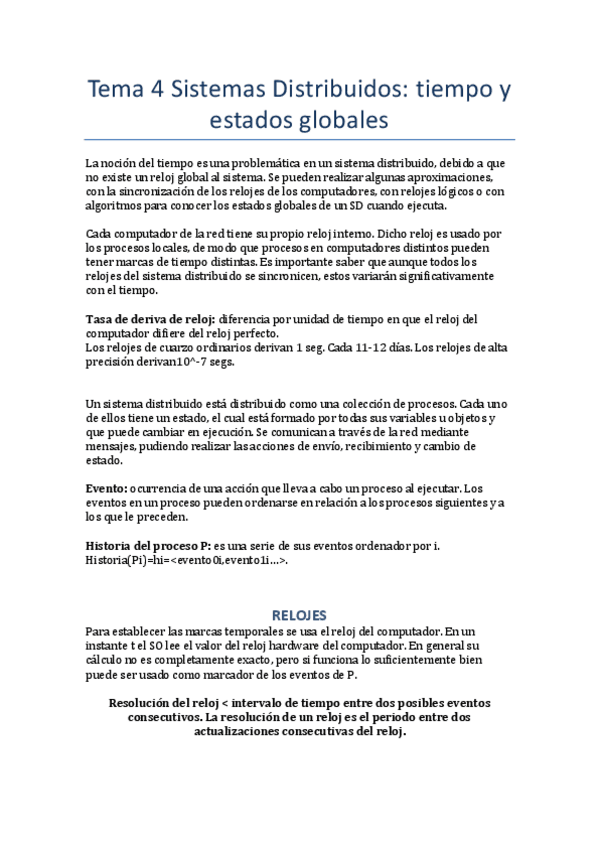 Tema 4 Sistemas Distribuidos: tiempo y estados globales

La noción del tiempo es una problemática en un sistema distribuido, debido a que no existe un reloj global al sistema. Se pueden realizar algunas aproximaciones, con la sincronización de los relojes de los computadores, con relojes lógicos o con algoritmos para conocer los estados globales de un SD cuando ejecuta.

Cada computador de la red tiene su propio reloj interno. Dicho reloj es usado por los procesos locales, de modo que procesos en computadores distintos pueden tener marcas de tiempo distintas. Es importante saber que aunque todos los relojes del sistema distribuido se sincronicen, estos variarán significativamente con el tiempo.

Tasa de deriva de reloj: diferencia por unidad de tiempo en que el reloj del computador difiere del reloj perfecto.
Los relojes de cuarzo ordinarios derivan 1 seg. Cada 11-12 días. Los relojes de alta precisión derivan10^-7 segs.

Un sistema distribuido está distribuido como una colección de procesos. Cada uno de ellos tiene un estado, el cual está formado por todas sus variables u objetos y que puede cambiar en ejecución. Se comunican a través de la red mediante mensajes, pudiendo realizar las acciones de envío, recibimiento y cambio de estado.

Evento: ocurrencia de una acción que lleva a cabo un proceso al ejecutar. Los eventos en un proceso pueden ordenarse en relación a los procesos siguientes y a los que le preceden.

Historia del proceso P: es una serie de sus eventos ordenador por i.
Historia(Pi)=hi=<evento0i,evento1i…>.

RELOJES
Para establecer las marcas temporales se usa el reloj del computador. En un instante t el SO lee el valor del reloj hardware del computador. En general su cálculo no es completamente exacto, pero si funciona lo suficientemente bien puede ser usado como marcador de los eventos de P.

Resolución del reloj < intervalo de tiempo entre dos posibles eventos consecutivos. La resolución de un reloj es el periodo entre dos actualizaciones consecutivas del reloj.